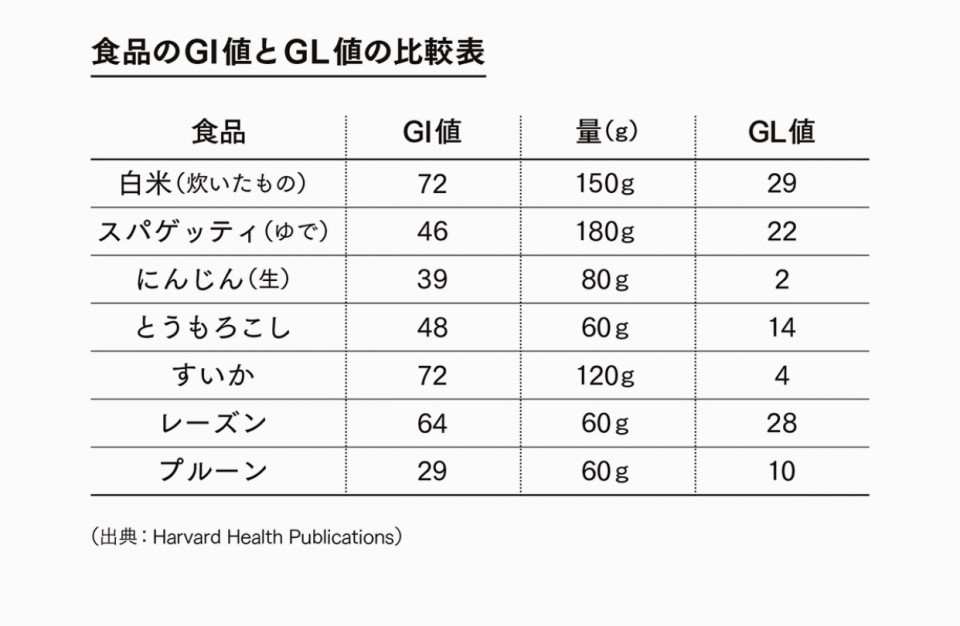 食品のGI値とGL値の比較表

| 食品 | GI値 | 量(g) | GL値 |
|---|---|---|---|
| 白米(炊いたもの) | 72 | 150g | 29 |
| スパゲッティ(ゆで) | 46 | 180g | 22 |
| にんじん(生) | 39 | 80g | 2 |
| とうもろこし | 48 | 60g | 14 |
| すいか | 72 | 120g | 4 |
| レーズン | 64 | 60g | 28 |
| プルーン | 29 | 60g | 10 |

(出典：Harvard Health Publications)